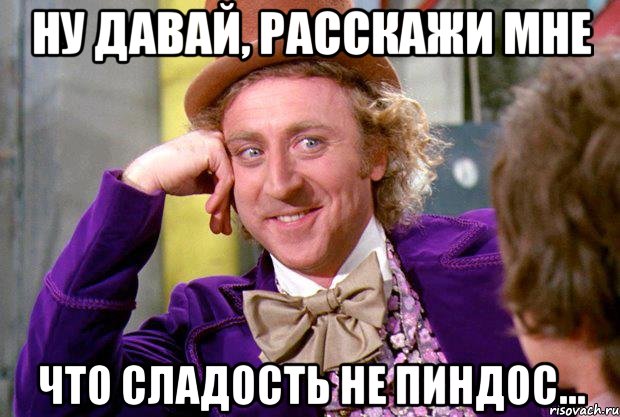 НУ ДАВАЙ, РАССКАЖИ МНЕ

ЧТО СЛАДОСТЬ НЕ ПИНДОС...

risovach.ru